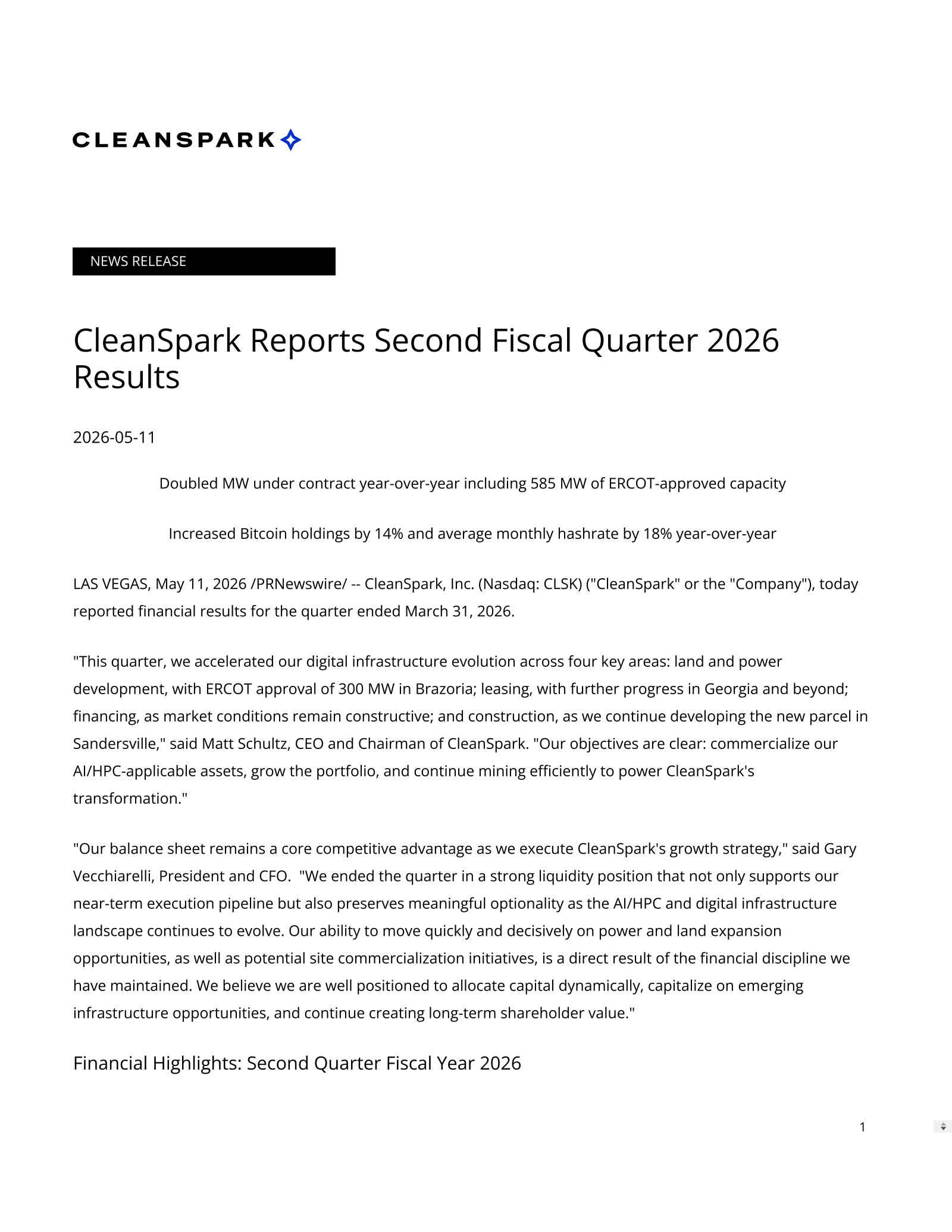 CLEANSPARK

NEWS RELEASE

CleanSpark Reports Second Fiscal Quarter 2026 Results

2026-05-11

Doubled MW under contract year-over-year including 585 MW of ERCOT-approved capacity

Increased Bitcoin holdings by 14% and average monthly hashrate by 18% year-over-year

LAS VEGAS, May 11, 2026 /PRNewswire/ -- CleanSpark, Inc. (Nasdaq: CLSK) ("CleanSpark" or the "Company"), today reported financial results for the quarter ended March 31, 2026.

"This quarter, we accelerated our digital infrastructure evolution across four key areas: land and power development, with ERCOT approval of 300 MW in Brazoria; leasing, with further progress in Georgia and beyond; financing, as market conditions remain constructive; and construction, as we continue developing the new parcel in Sandersville," said Matt Schultz, CEO and Chairman of CleanSpark. "Our objectives are clear: commercialize our AI/HPC-applicable assets, grow the portfolio, and continue mining efficiently to power CleanSpark's transformation."

"Our balance sheet remains a core competitive advantage as we execute CleanSpark's growth strategy," said Gary Vecchiarelli, President and CFO. "We ended the quarter in a strong liquidity position that not only supports our near-term execution pipeline but also preserves meaningful optionality as the AI/HPC and digital infrastructure landscape continues to evolve. Our ability to move quickly and decisively on power and land expansion opportunities, as well as potential site commercialization initiatives, is a direct result of the financial discipline we have maintained. We believe we are well positioned to allocate capital dynamically, capitalize on emerging infrastructure opportunities, and continue creating long-term shareholder value."

Financial Highlights: Second Quarter Fiscal Year 2026

1